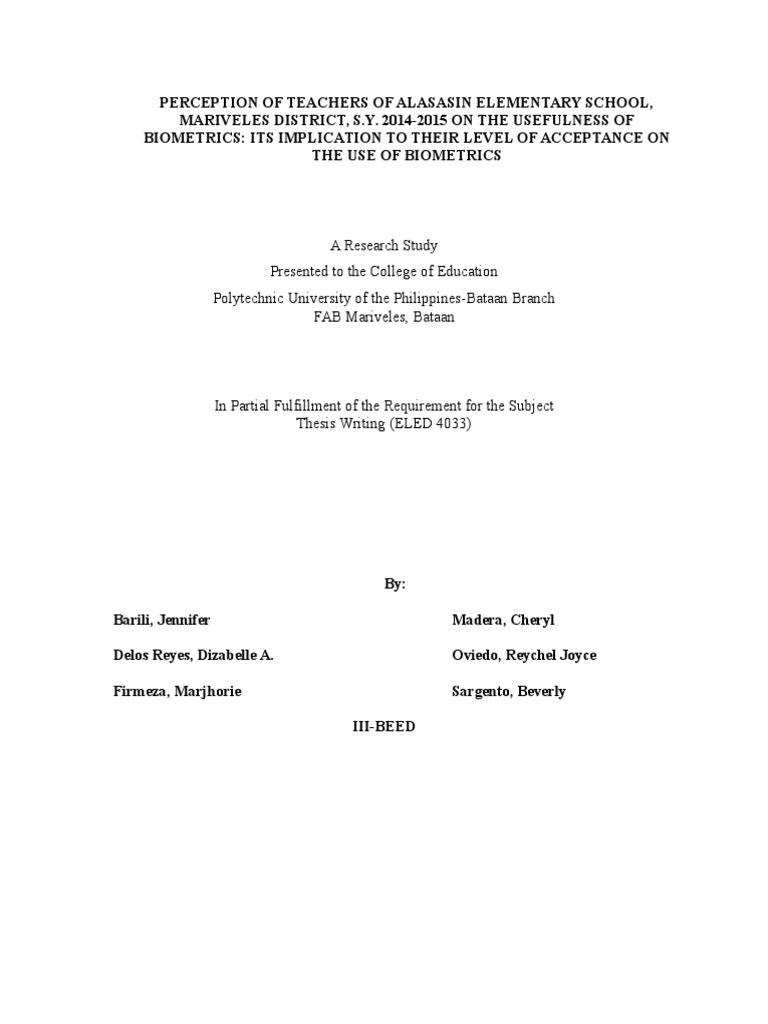 PERCEPTION OF TEACHERS OF ALASASIN ELEMENTARY SCHOOL, MARIVELES DISTRICT, S.Y. 2014-2015 ON THE USEFULNESS OF BIOMETRICS: ITS IMPLICATION TO THEIR LEVEL OF ACCEPTANCE ON THE USE OF BIOMETRICS

A Research Study
Presented to the College of Education
Polytechnic University of the Philippines-Bataan Branch
FAB Mariveles, Bataan

In Partial Fulfillment of the Requirement for the Subject
Thesis Writing (ELED 4033)

By:

Barili, Jennifer

Delos Reyes, Dizabelle A.

Firmeza, Marjhorie

Madera, Cheryl

Oviedo, Reychel Joyce

Sargento, Beverly

III-BEED